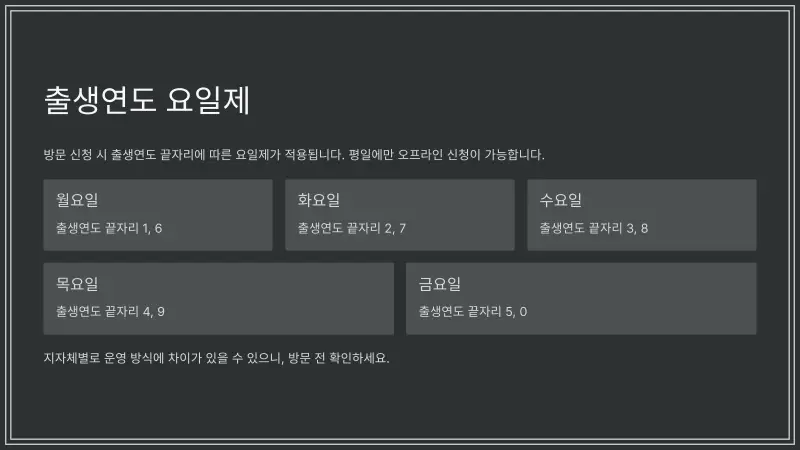 출생연도 요일제

방문 신청 시 출생연도 끝자리에 따른 요일제가 적용됩니다. 평일에만 오프라인 신청이 가능합니다.

월요일

출생연도 끝자리 1, 6

화요일

출생연도 끝자리 2, 7

수요일

출생연도 끝자리 3, 8

목요일

출생연도 끝자리 4, 9

금요일

출생연도 끝자리 5, 0

지자체별로 운영 방식에 차이가 있을 수 있으니, 방문 전 확인하세요.